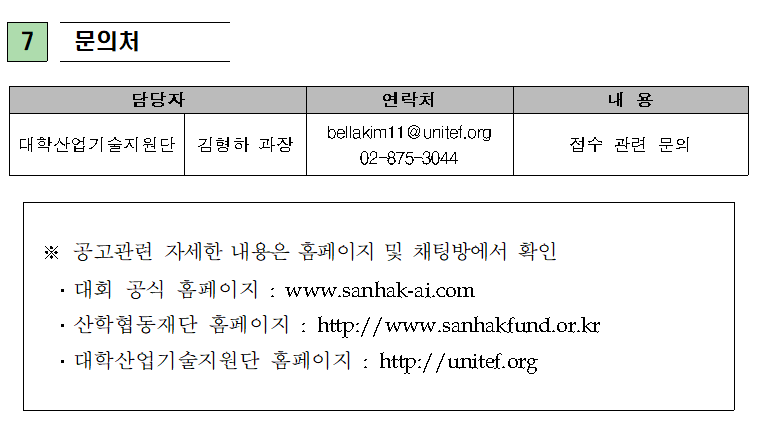 7 문의처

| 담당자 | | 연락처 | 내 용 |
|---|---|---|---|
| 대학산업기술지원단 | 김형하 과장 | bellakim11@unitef.org 02-875-3044 | 접수 관련 문의 |

※ 공고관련 자세한 내용은 홈페이지 및 채팅방에서 확인

· 대회 공식 홈페이지 : www.sanhak-ai.com

· 산학협동재단 홈페이지 : http://www.sanhakfund.or.kr

· 대학산업기술지원단 홈페이지 : http://unitef.org